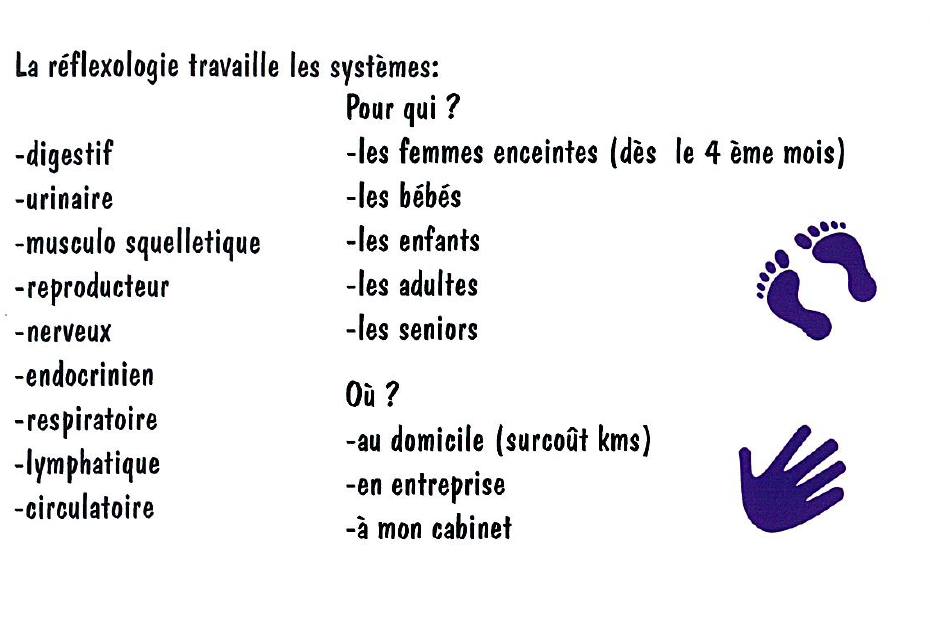 La réflexologie travaille les systèmes:

-digestif
-urinaire
-musculo squelletique
-reproducteur
-nerveux
-endocrinien
-respiratoire
-lymphatique
-circulatoire

Pour qui ?
-les femmes enceintes (dès le 4 ème mois)
-les bébés
-les enfants
-les adultes
-les seniors

Où ?
-au domicile (surcoût kms)
-en entreprise
-à mon cabinet